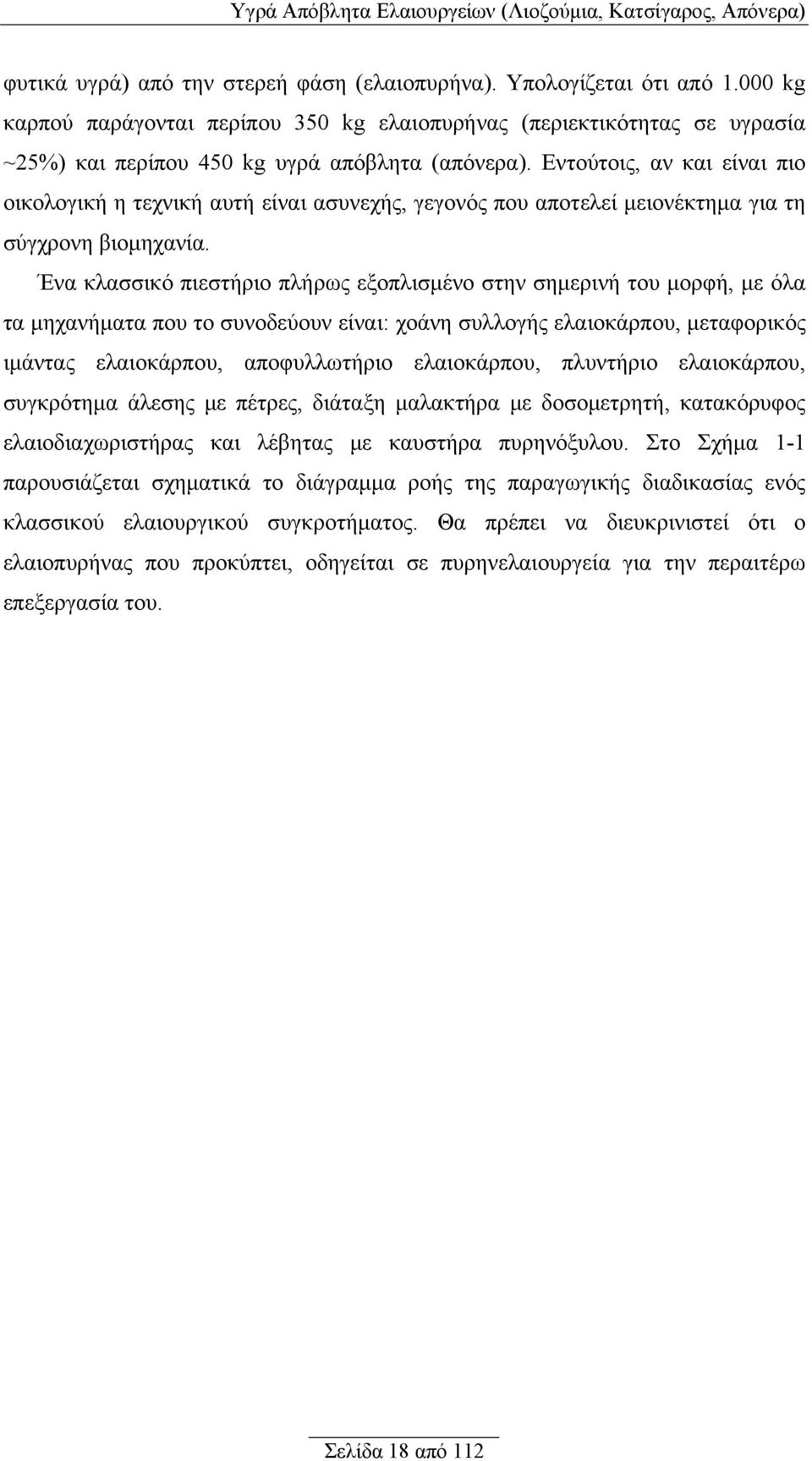 Υγρά Απόβλητα Ελαιουργείων (Λιοζούμια, Κατσίγαρος, Απόνερα)

φυτικά υγρά) από την στερεή φάση (ελαιοπυρήνα). Υπολογίζεται ότι από 1.000 kg καρπού παράγονται περίπου 350 kg ελαιοπυρήνας (περιεκτικότητας σε υγρασία ~25%) και περίπου 450 kg υγρά απόβλητα (απόνερα). Εντούτοις, αν και είναι πιο οικολογική η τεχνική αυτή είναι ασυνεχής, γεγονός που αποτελεί μειονέκτημα για τη σύγχρονη βιομηχανία.

Ένα κλασσικό πιεστήριο πλήρως εξοπλισμένο στην σημερινή του μορφή, με όλα τα μηχανήματα που το συνοδεύουν είναι: χοάνη συλλογής ελαιοκάρπου, μεταφορικός ιμάντας ελαιοκάρπου, αποφυλλωτήριο ελαιοκάρπου, πλυντήριο ελαιοκάρπου, συγκρότημα άλεσης με πέτρες, διάταξη μαλακτήρα με δοσομετρητή, κατακόρυφος ελαιοδιαχωριστήρας και λέβητας με καυστήρα πυρηνόξυλου. Στο Σχήμα 1-1 παρουσιάζεται σχηματικά το διάγραμμα ροής της παραγωγικής διαδικασίας ενός κλασσικού ελαιουργικού συγκροτήματος. Θα πρέπει να διευκρινιστεί ότι ο ελαιοπυρήνας που προκύπτει, οδηγείται σε πυρηνελαιουργεία για την περαιτέρω επεξεργασία του.

Σελίδα 18 από 112